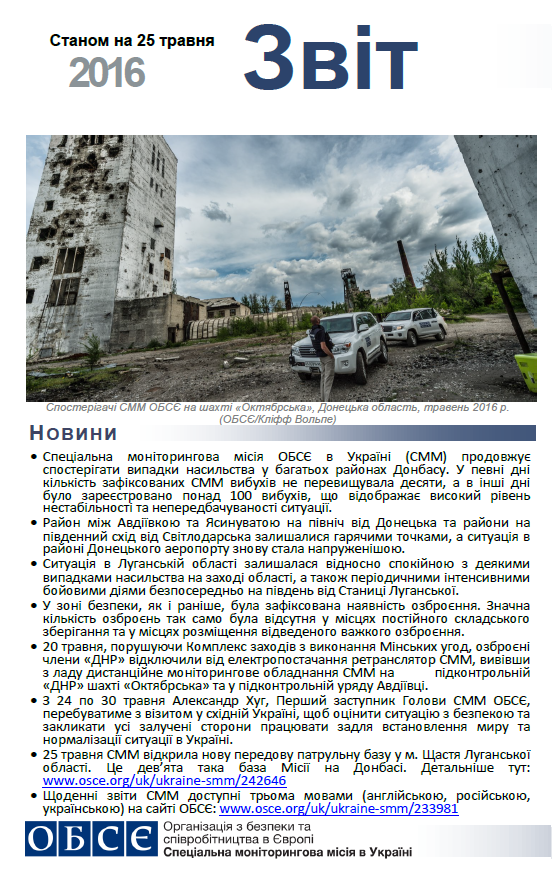 Станом на 25 травня
2016
Звіт

Спостерігачі СММ ОБСЄ на шахті «Октябрська», Донецька область, травень 2016 р. (ОБСЄ/Кліфф Вольпе)

Новини

• Спеціальна моніторингова місія ОБСЄ в Україні (СММ) продовжує спостерігати випадки насильства у багатьох районах Донбасу. У певні дні кількість зафіксованих СММ вибухів не перевищувала десяти, а в інші дні було зареєстровано понад 100 вибухів, що відображає високий рівень нестабільності та непередбачуваності ситуації.
• Район між Авдіївкою та Ясинуватою на північ від Донецька та райони на південний схід від Світлодарська залишалися гарячими точками, а ситуація в районі Донецького аеропорту знову стала напруженішою.
• Ситуація в Луганській області залишалася відносно спокійною з деякими випадками насильства на заході області, а також періодичними інтенсивними бойовими діями безпосередньо на південь від Станиці Луганської.
• У зоні безпеки, як і раніше, була зафіксована наявність озброєння. Значна кількість озброєнь так само була відсутня у місцях постійного складського зберігання та у місцях розміщення відведеного важкого озброєння.
• 20 травня, порушуючи Комплекс заходів з виконання Мінських угод, озброєні члени «ДНР» відключили від електропостачання ретранслятор СММ, вивівши з ладу дистанційне моніторингове обладнання СММ на підконтрольній «ДНР» шахті «Октябрська» та у підконтрольній уряду Авдіївці.
• З 24 по 30 травня Александр Хуг, Перший заступник Голови СММ ОБСЄ, перебуватиме з візитом у східній Україні, щоб оцінити ситуацію з безпекою та закликати усі залучені сторони працювати задля встановлення миру та нормалізації ситуації в Україні.
• 25 травня СММ відкрила нову передову патрульну базу у м. Щастя Луганської області. Це дев'ята така база Місії на Донбасі. Детальніше тут: www.osce.org/uk/ukraine-smm/242646
• Щоденні звіти СММ доступні трьома мовами (англійською, російською, українською) на сайті ОБСЄ: www.osce.org/uk/ukraine-smm/233981

ОБСЄ Організація з безпеки та співробітництва в Європі
Спеціальна моніторингова місія в Україні